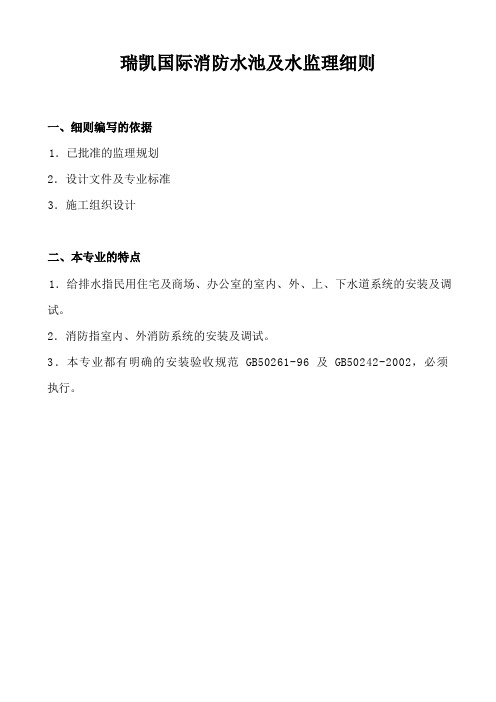 瑞凯国际消防水池及水监理细则

一、细则编写的依据

1．已批准的监理规划

2．设计文件及专业标准

3．施工组织设计

二、本专业的特点

1．给排水指民用住宅及商场、办公室的室内、外、上、下水道系统的安装及调试。

2．消防指室内、外消防系统的安装及调试。

3．本专业都有明确的安装验收规范 GB50261-96 及 GB50242-2002，必须执行。